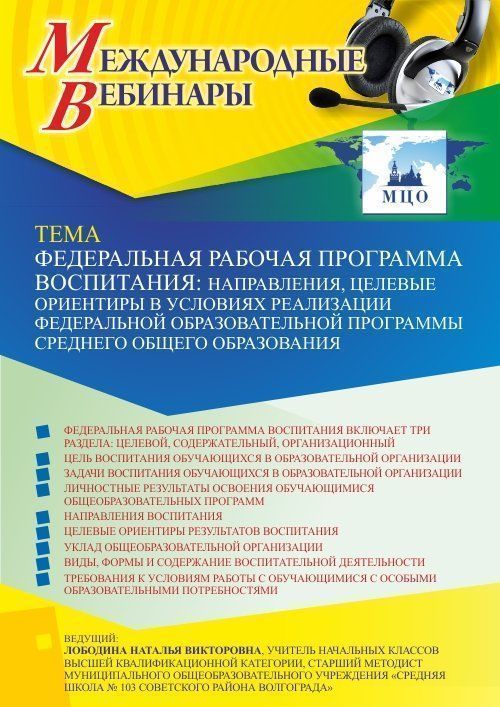 МЕЖДУНАРОДНЫЕ
ВЕБИНАРЫ

МЦО

ТЕМА
ФЕДЕРАЛЬНАЯ РАБОЧАЯ ПРОГРАММА ВОСПИТАНИЯ: НАПРАВЛЕНИЯ, ЦЕЛЕВЫЕ ОРИЕНТИРЫ В УСЛОВИЯХ РЕАЛИЗАЦИИ ФЕДЕРАЛЬНОЙ ОБРАЗОВАТЕЛЬНОЙ ПРОГРАММЫ СРЕДНЕГО ОБЩЕГО ОБРАЗОВАНИЯ

ФЕДЕРАЛЬНАЯ РАБОЧАЯ ПРОГРАММА ВОСПИТАНИЯ ВКЛЮЧАЕТ ТРИ РАЗДЕЛА: ЦЕЛЕВОЙ, СОДЕРЖАТЕЛЬНЫЙ, ОРГАНИЗАЦИОННЫЙ
ЦЕЛЬ ВОСПИТАНИЯ ОБУЧАЮЩИХСЯ В ОБРАЗОВАТЕЛЬНОЙ ОРГАНИЗАЦИИ
ЗАДАЧИ ВОСПИТАНИЯ ОБУЧАЮЩИХСЯ В ОБРАЗОВАТЕЛЬНОЙ ОРГАНИЗАЦИИ
ЛИЧНОСТНЫЕ РЕЗУЛЬТАТЫ ОСВОЕНИЯ ОБУЧАЮЩИМИСЯ ОБЩЕОБРАЗОВАТЕЛЬНЫХ ПРОГРАММ
НАПРАВЛЕНИЯ ВОСПИТАНИЯ
ЦЕЛЕВЫЕ ОРИЕНТИРЫ РЕЗУЛЬТАТОВ ВОСПИТАНИЯ
УКЛАД ОБЩЕОБРАЗОВАТЕЛЬНОЙ ОРГАНИЗАЦИИ
ВИДЫ, ФОРМЫ И СОДЕРЖАНИЕ ВОСПИТАТЕЛЬНОЙ ДЕЯТЕЛЬНОСТИ
ТРЕБОВАНИЯ К УСЛОВИЯМ РАБОТЫ С ОБУЧАЮЩИМИСЯ С ОСОБЫМИ ОБРАЗОВАТЕЛЬНЫМИ ПОТРЕБНОСТЯМИ

ВЕДУЩИЙ:
ЛОБОДИНА НАТАЛЬЯ ВИКТОРОВНА, УЧИТЕЛЬ НАЧАЛЬНЫХ КЛАССОВ ВЫСШЕЙ КВАЛИФИКАЦИОННОЙ КАТЕГОРИИ, СТАРШИЙ МЕТОДИСТ МУНИЦИПАЛЬНОГО ОБЩЕОБРАЗОВАТЕЛЬНОГО УЧРЕЖДЕНИЯ «СРЕДНЯЯ ШКОЛА № 103 СОВЕТСКОГО РАЙОНА ВОЛГОГРАДА»